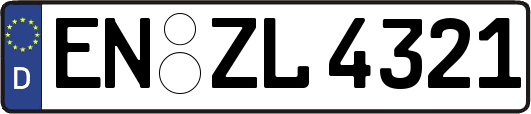 D
EN ZL 4321